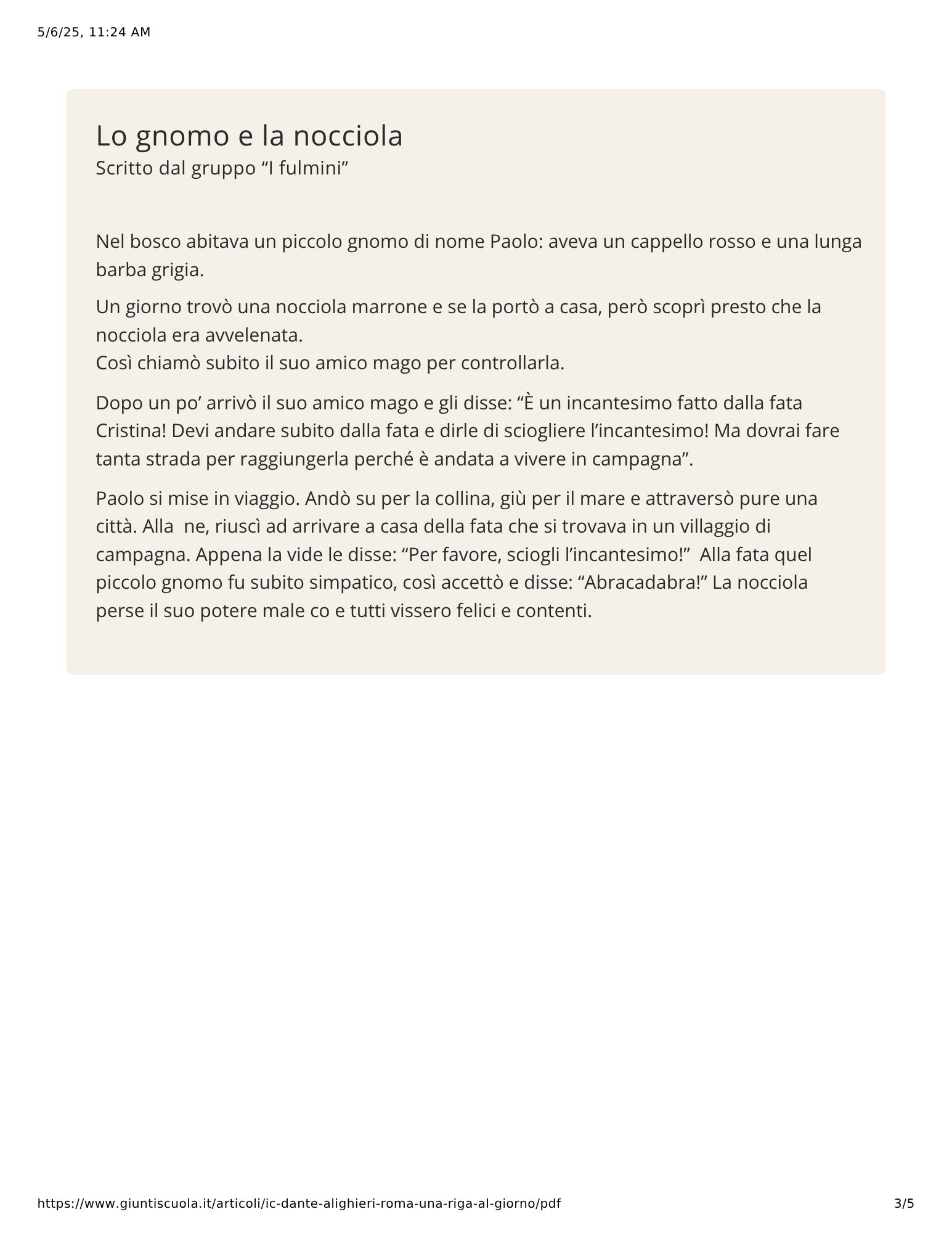 5/6/25, 11:24 AM

Lo gnomo e la nocciola
Scritto dal gruppo “I fulmini”

Nel bosco abitava un piccolo gnomo di nome Paolo: aveva un cappello rosso e una lunga barba grigia.

Un giorno trovò una nocciola marrone e se la portò a casa, però scoprì presto che la nocciola era avvelenata.
Così chiamò subito il suo amico mago per controllarla.

Dopo un po’ arrivò il suo amico mago e gli disse: “È un incantesimo fatto dalla fata Cristina! Devi andare subito dalla fata e dirle di sciogliere l’incantesimo! Ma dovrai fare tanta strada per raggiungerla perché è andata a vivere in campagna”.

Paolo si mise in viaggio. Andò su per la collina, giù per il mare e attraversò pure una città. Alla ne, riuscì ad arrivare a casa della fata che si trovava in un villaggio di campagna. Appena la vide le disse: “Per favore, sciogli l’incantesimo!” Alla fata quel piccolo gnomo fu subito simpatico, così accettò e disse: “Abracadabra!” La nocciola perse il suo potere male co e tutti vissero felici e contenti.

https://www.giuntiscuola.it/articoli/ic-dante-alighieri-roma-una-riga-al-giorno/pdf 3/5